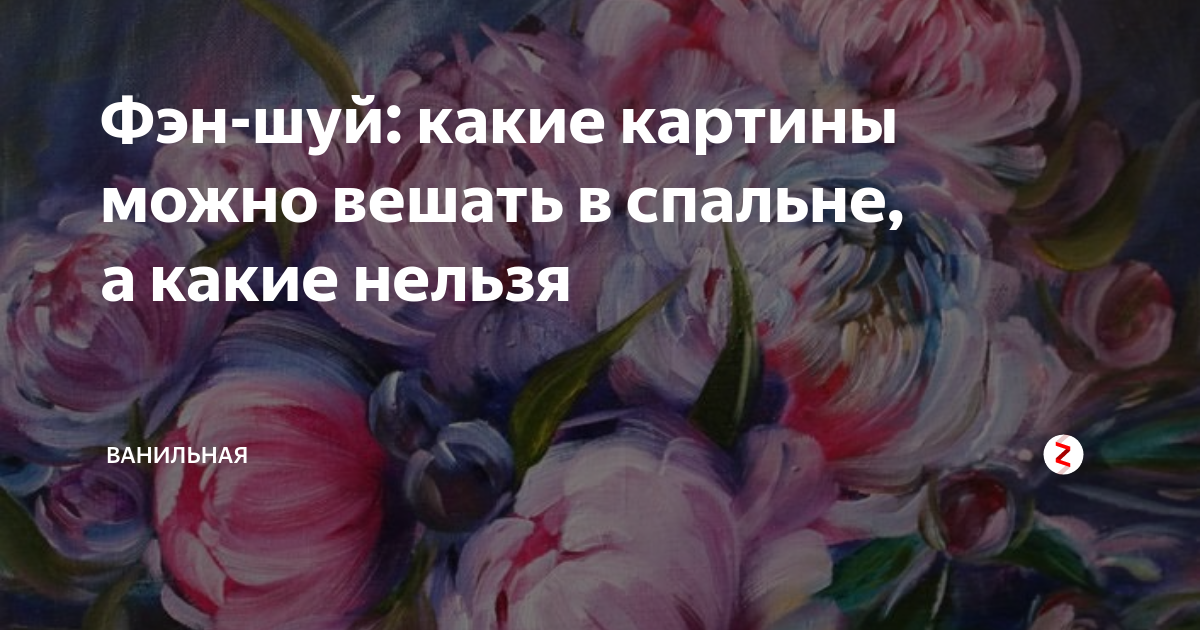 Фэн-шуй: какие картины можно вешать в спальне, а какие нельзя

ВАНИЛЬНАЯ